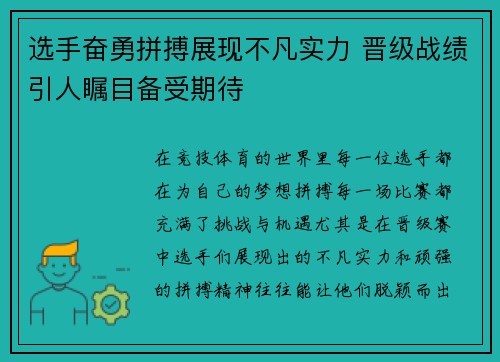 选手奋勇拼搏展现不凡实力 晋级战绩引人瞩目备受期待

在竞技体育的世界里每一位选手都在为自己的梦想拼搏每一场比赛都充满了挑战与机遇尤其是在晋级赛中选手们展现出的不凡实力和顽强的拼搏精神往往能让他们脱颖而出